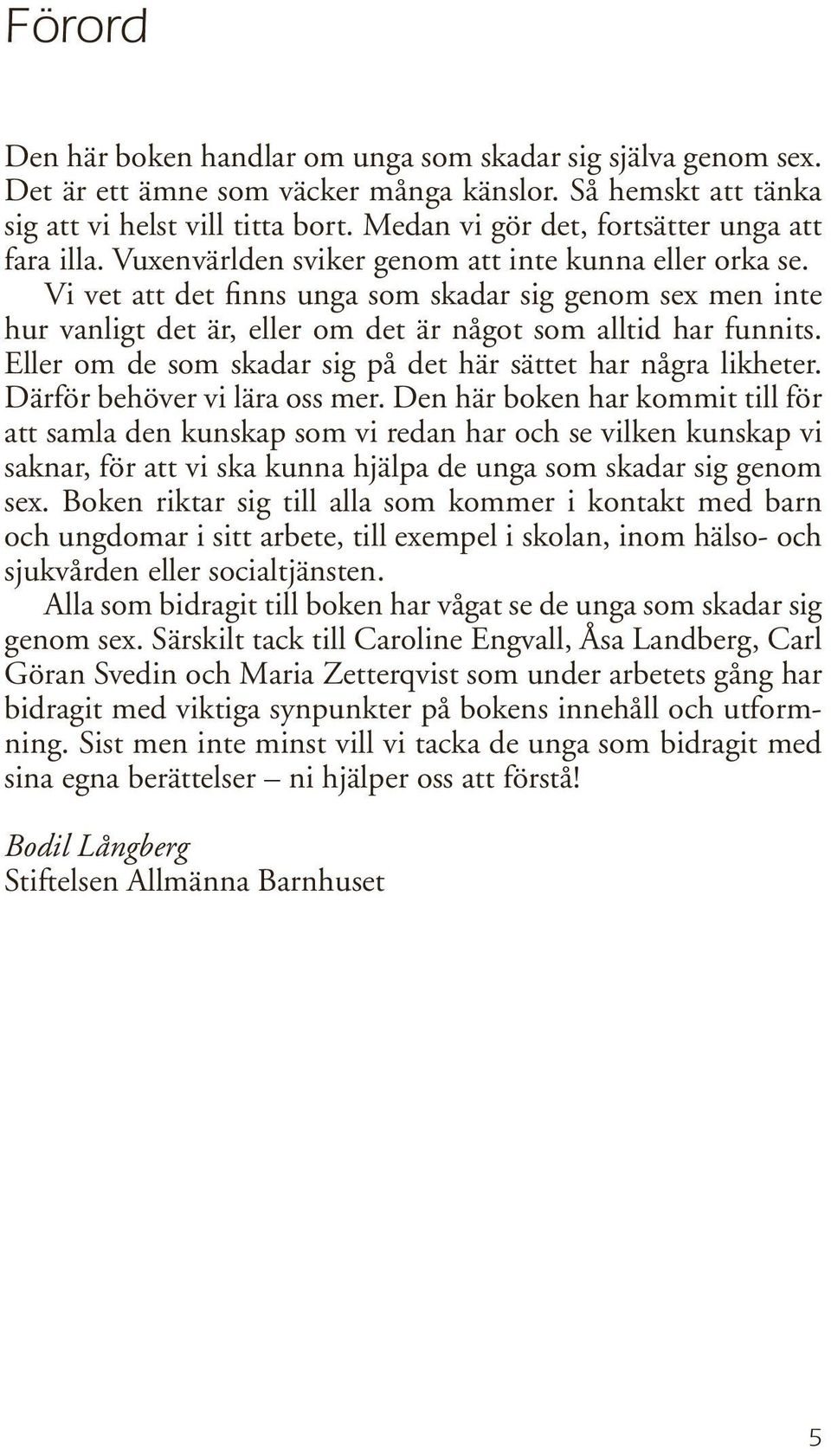 Förord

Den här boken handlar om unga som skadar sig själva genom sex. Det är ett ämne som väcker många känslor. Så hemskt att tänka sig att vi helst vill titta bort. Medan vi gör det, fortsätter unga att fara illa. Vuxenvärlden sviker genom att inte kunna eller orka se.

Vi vet att det finns unga som skadar sig genom sex men inte hur vanligt det är, eller om det är något som alltid har funnits. Eller om de som skadar sig på det här sättet har några likheter. Därför behöver vi lära oss mer. Den här boken har kommit till för att samla den kunskap som vi redan har och se vilken kunskap vi saknar, för att vi ska kunna hjälpa de unga som skadar sig genom sex. Boken riktar sig till alla som kommer i kontakt med barn och ungdomar i sitt arbete, till exempel i skolan, inom hälso- och sjukvården eller socialtjänsten.

Alla som bidragit till boken har vågat se de unga som skadar sig genom sex. Särskilt tack till Caroline Engvall, Åsa Landberg, Carl Göran Svedin och Maria Zetterqvist som under arbetets gång har bidragit med viktiga synpunkter på bokens innehåll och utformning. Sist men inte minst vill vi tacka de unga som bidragit med sina egna berättelser – ni hjälper oss att förstå!

Bodil Långberg
Stiftelsen Allmänna Barnhuset

5